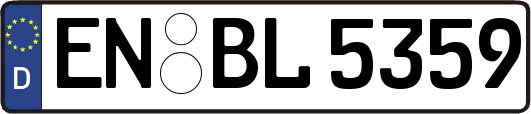 D
EN BL 5359